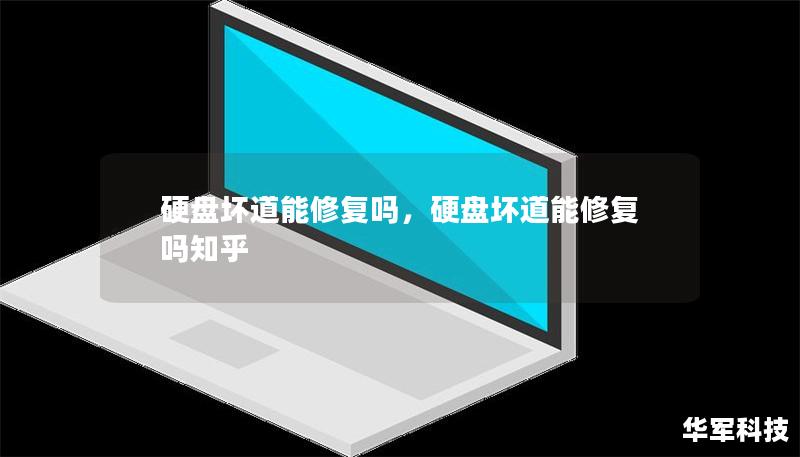 硬盘坏道能修复吗，硬盘坏道能修复吗知乎

华军科技